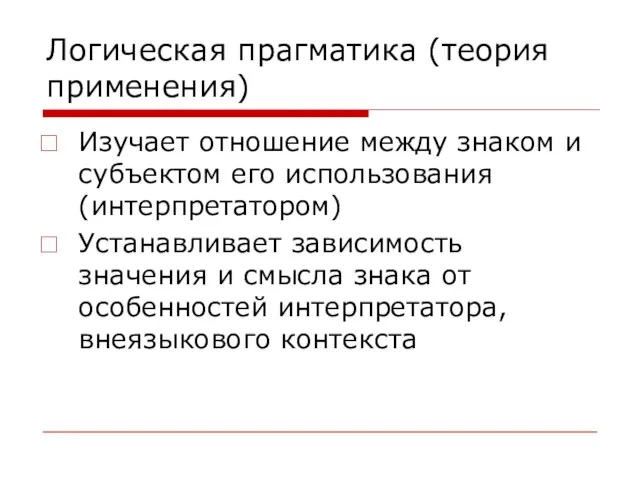 Логическая прагматика (теория применения)

Изучает отношение между знаком и субъектом его использования (интерпретатором)

Устанавливает зависимость значения и смысла знака от особенностей интерпретатора, внеязыкового контекста